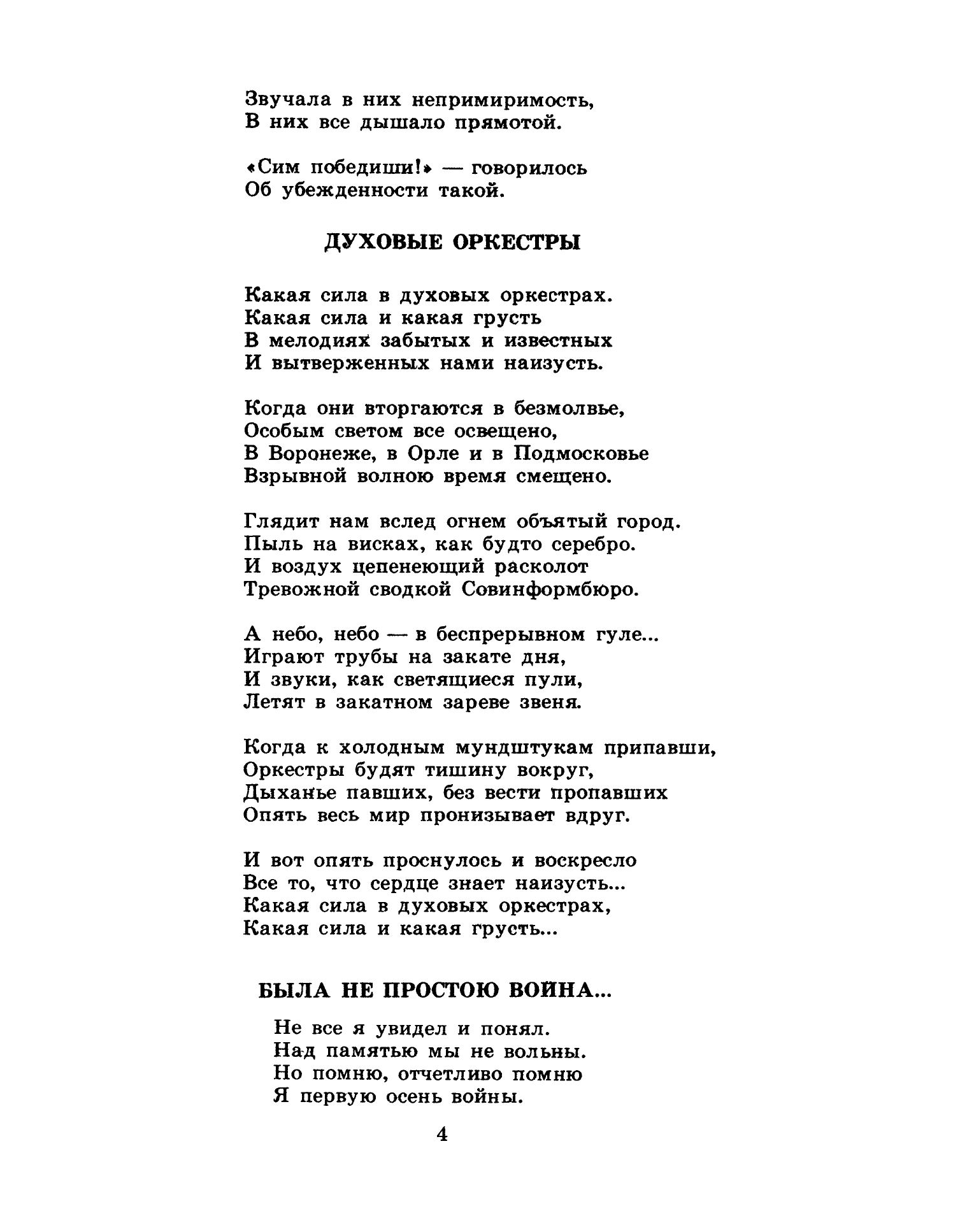 Звучала в них непримиримость,
В них все дышало прямотой.

«Сим победиши!» — говорилось
Об убежденности такой.

ДУХОВЫЕ ОРКЕСТРЫ

Какая сила в духовых оркестрах.
Какая сила и какая грусть
В мелодиях забытых и известных
И вытверженных нами наизусть.

Когда они вторгаются в безмолвье,
Особым светом все освещено,
В Воронеже, в Орле и в Подмосковье
Взрывной волною время смещено.

Глядит нам вслед огнем объятый город.
Пыль на висках, как будто серебро.
И воздух цепенеющий расколот
Тревожной сводкой Совинформбюро.

А небо, небо — в беспрерывном гуле...
Играют трубы на закате дня,
И звуки, как светящиеся пули,
Летят в закатном зареве звеня.

Когда к холодным мундштукам припавши,
Оркестры будят тишину вокруг,
Дыханье павших, без вести пропавших
Опять весь мир пронизывает вдруг.

И вот опять проснулось и воскресло
Все то, что сердце знает наизусть...
Какая сила в духовых оркестрах,
Какая сила и какая грусть...

БЫЛА НЕ ПРОСТОЮ ВОЙНА...

Не все я увидел и понял.
Над памятью мы не вольны.
Но помню, отчетливо помню
Я первую осень войны.

4